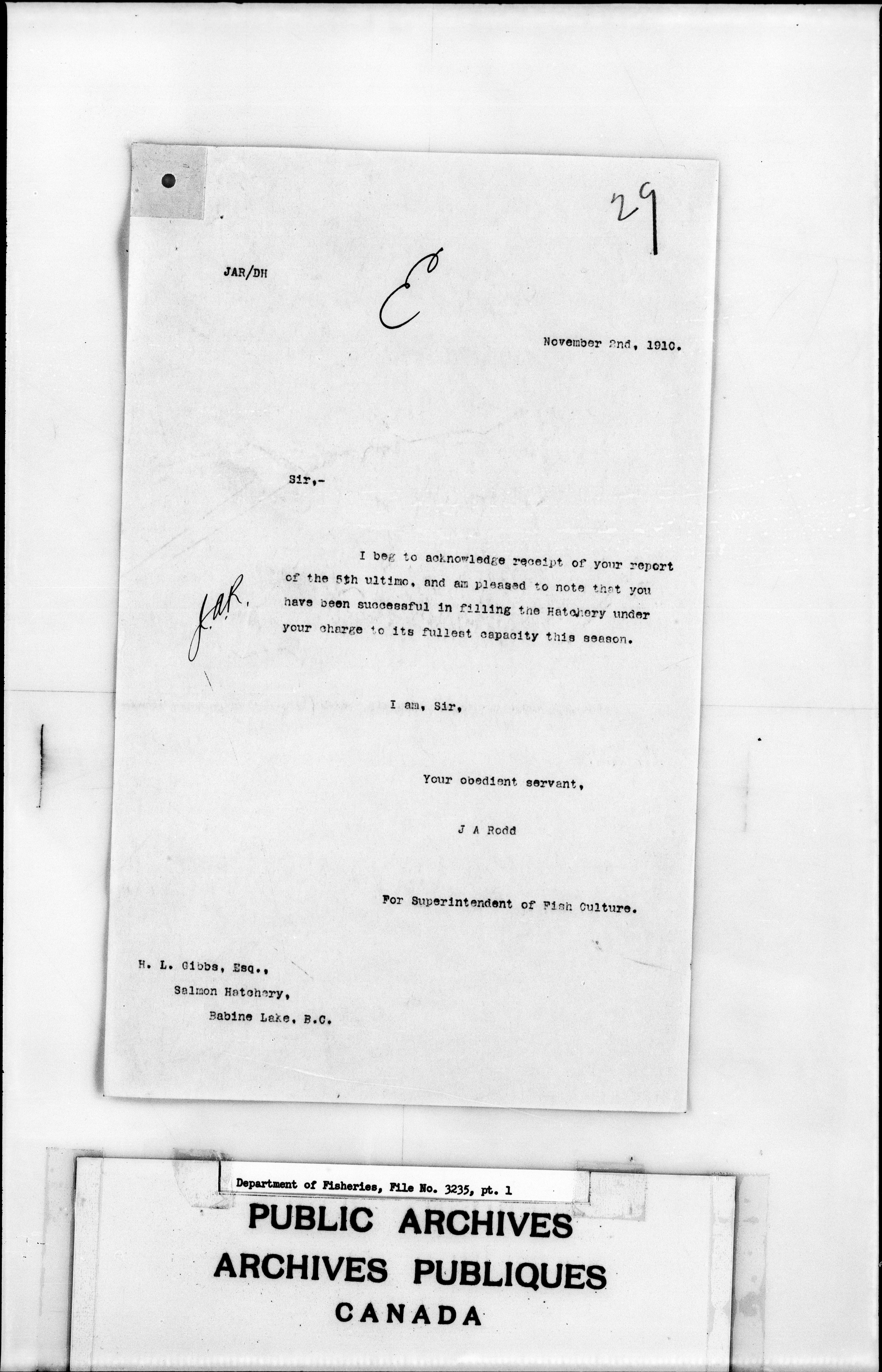 29

JAR/DH

E

November 2nd, 1910.

Sir,-

I beg to acknowledge receipt of your report of the 5th ultimo, and am pleased to note that you have been successful in filling the Hatchery under your charge to its fullest capacity this season.

J.A.R.

I am, Sir,

Your obedient servant,

J A Rodd

For Superintendent of Fish Culture.

H. L. Gibbs, Esq.,
Salmon Hatchery,
Babine Lake, B.C.

Department of Fisheries, File No. 3235, pt. 1

PUBLIC ARCHIVES
ARCHIVES PUBLIQUES
CANADA